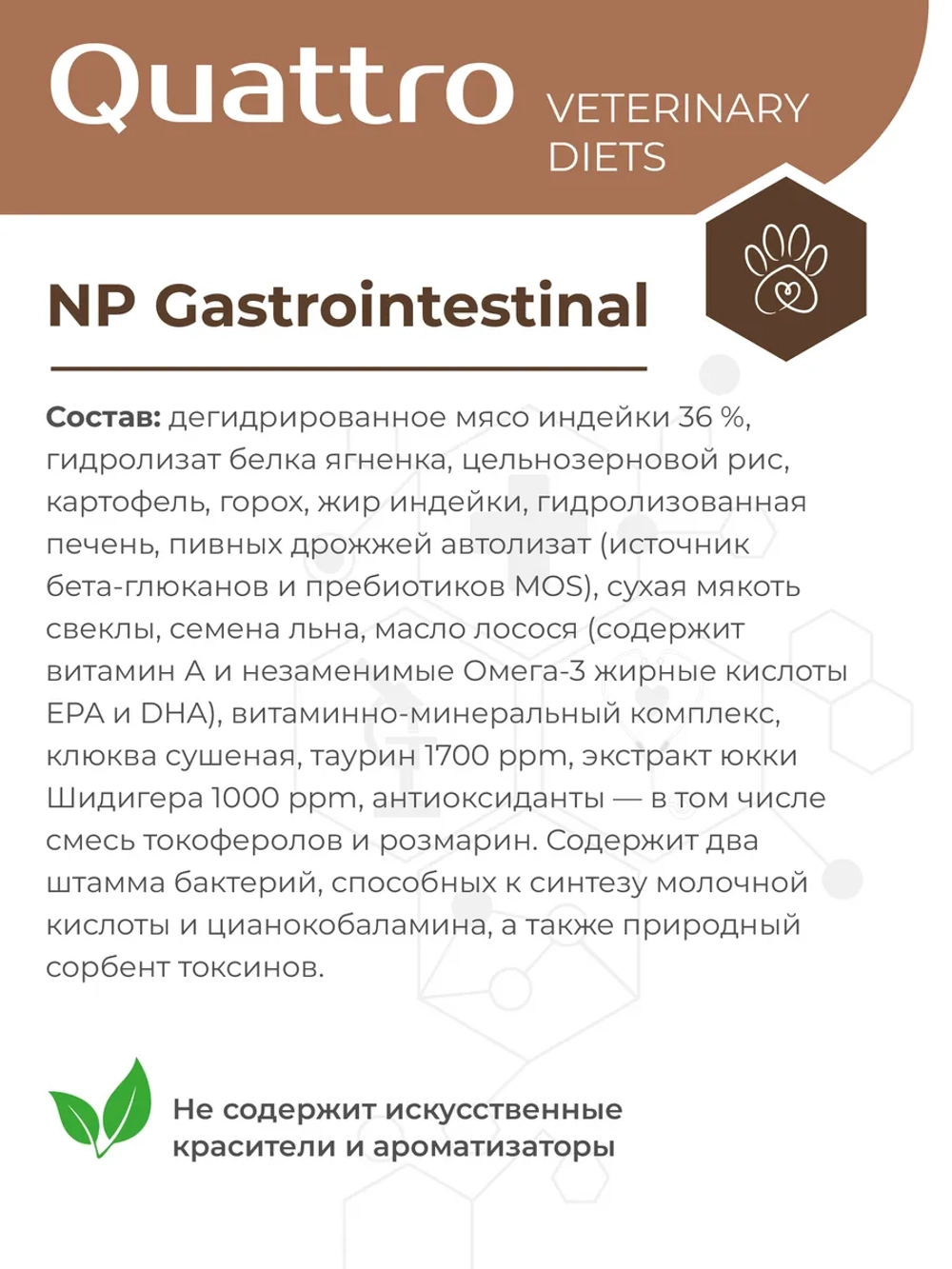 Quattro VETERINARY DIETS

NP Gastrointestinal

Состав: дегидрированное мясо индейки 36 %, гидролизат белка ягненка, цельнозерновой рис, картофель, горох, жир индейки, гидролизованная печень, пивных дрожжей автолизат (источник бета-глюканов и пребиотиков MOS), сухая мякоть свеклы, семена льна, масло лосося (содержит витамин А и незаменимые Омега-3 жирные кислоты EPA и DHA), витаминно-минеральный комплекс, клюква сушеная, таурин 1700 ppm, экстракт юкки Шидигера 1000 ppm, антиоксиданты — в том числе смесь токоферолов и розмарин. Содержит два штамма бактерий, способных к синтезу молочной кислоты и цианокобаламина, а также природный сорбент токсинов.

Не содержит искусственные красители и ароматизаторы